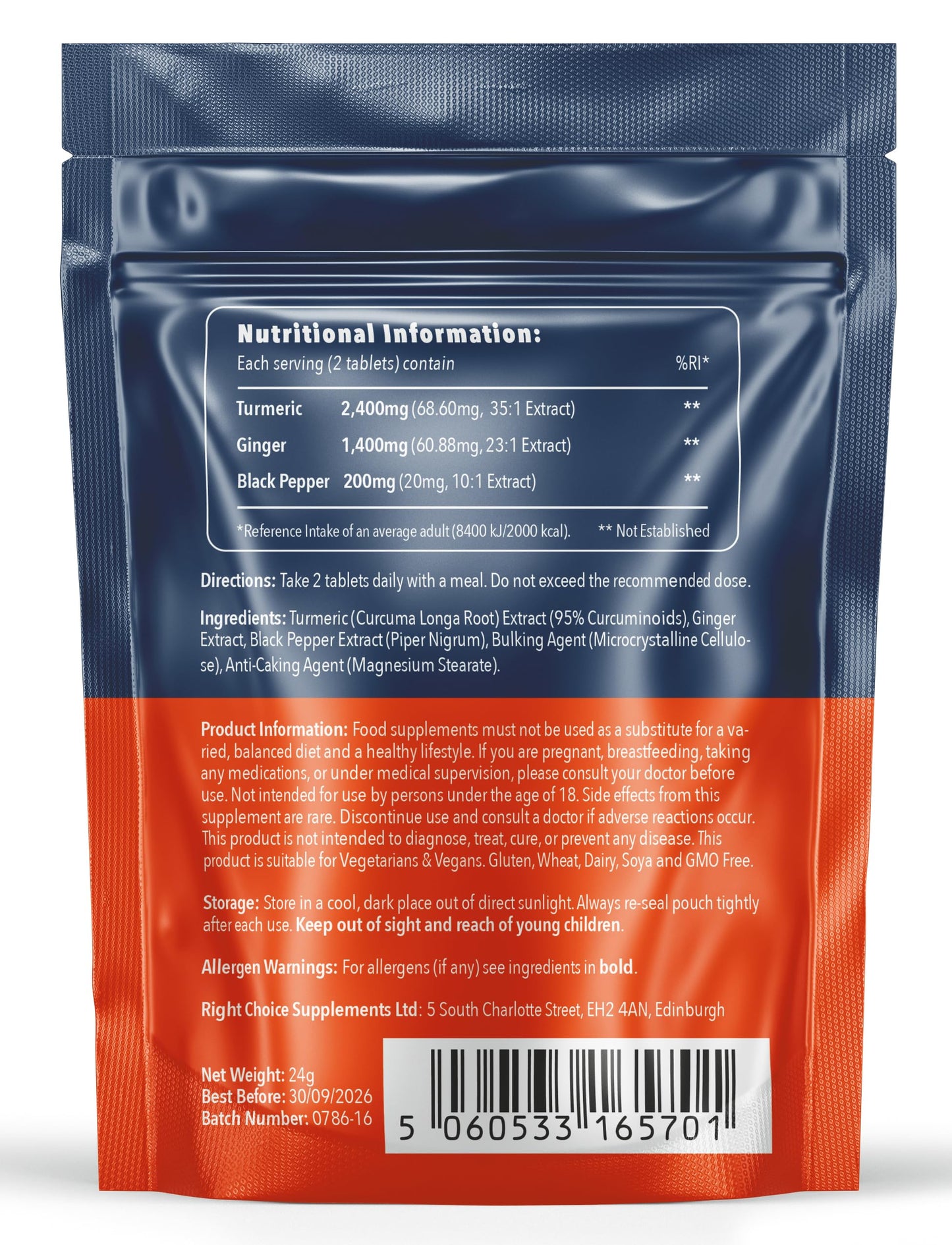 Nutritional Information:

| Each serving (2 tablets) contain | | %RI* |
|---|---|---|
| Turmeric | 2,400mg (68.60mg, 35:1 Extract) | ** |
| Ginger | 1,400mg (60.88mg, 23:1 Extract) | ** |
| Black Pepper | 200mg (20mg, 10:1 Extract) | ** |

*Reference Intake of an average adult (8400 kJ/2000 kcal). ** Not Established

Directions: Take 2 tablets daily with a meal. Do not exceed the recommended dose.

Ingredients: Turmeric (Curcuma Longa Root) Extract (95% Curcuminoids), Ginger Extract, Black Pepper Extract (Piper Nigrum), Bulking Agent (Microcrystalline Cellulose), Anti-Caking Agent (Magnesium Stearate).

Product Information: Food supplements must not be used as a substitute for a varied, balanced diet and a healthy lifestyle. If you are pregnant, breastfeeding, taking any medications, or under medical supervision, please consult your doctor before use. Not intended for use by persons under the age of 18. Side effects from this supplement are rare. Discontinue use and consult a doctor if adverse reactions occur. This product is not intended to diagnose, treat, cure, or prevent any disease. This product is suitable for Vegetarians & Vegans. Gluten, Wheat, Dairy, Soya and GMO Free.

Storage: Store in a cool, dark place out of direct sunlight. Always re-seal pouch tightly after each use. Keep out of sight and reach of young children.

Allergen Warnings: For allergens (if any) see ingredients in bold.

Right Choice Supplements Ltd: 5 South Charlotte Street, EH2 4AN, Edinburgh

Net Weight: 24g
Best Before: 30/09/2026
Batch Number: 0786-16

5 060533 165701